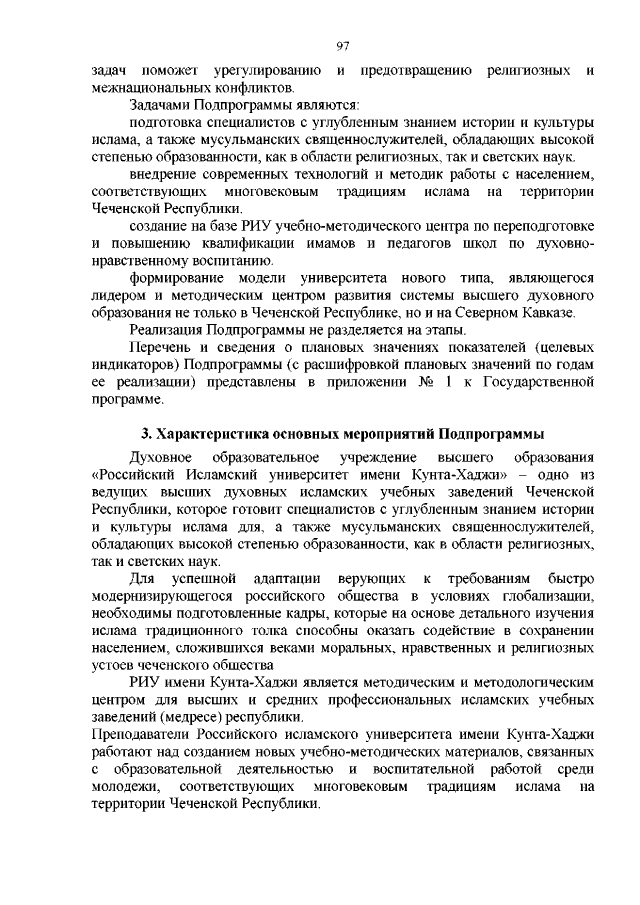 97

задач поможет урегулированию и предотвращению религиозных и межнациональных конфликтов.

Задачами Подпрограммы являются:

подготовка специалистов с углубленным знанием истории и культуры ислама, а также мусульманских священнослужителей, обладающих высокой степенью образованности, как в области религиозных, так и светских наук.

внедрение современных технологий и методик работы с населением, соответствующих многовековым традициям ислама на территории Чеченской Республики.

создание на базе РИУ учебно-методического центра по переподготовке и повышению квалификации имамов и педагогов школ по духовно-нравственному воспитанию.

формирование модели университета нового типа, являющегося лидером и методическим центром развития системы высшего духовного образования не только в Чеченской Республике, но и на Северном Кавказе.

Реализация Подпрограммы не разделяется на этапы.

Перечень и сведения о плановых значениях показателей (целевых индикаторов) Подпрограммы (с расшифровкой плановых значений по годам ее реализации) представлены в приложении № 1 к Государственной программе.

3. Характеристика основных мероприятий Подпрограммы

Духовное образовательное учреждение высшего образования «Российский Исламский университет имени Кунта-Хаджи» – одно из ведущих высших духовных исламских учебных заведений Чеченской Республики, которое готовит специалистов с углубленным знанием истории и культуры ислама для, а также мусульманских священнослужителей, обладающих высокой степенью образованности, как в области религиозных, так и светских наук.

Для успешной адаптации верующих к требованиям быстро модернизирующегося российского общества в условиях глобализации, необходимы подготовленные кадры, которые на основе детального изучения ислама традиционного толка способны оказать содействие в сохранении населением, сложившихся веками моральных, нравственных и религиозных устоев чеченского общества

РИУ имени Кунта-Хаджи является методическим и методологическим центром для высших и средних профессиональных исламских учебных заведений (медресе) республики.

Преподаватели Российского исламского университета имени Кунта-Хаджи работают над созданием новых учебно-методических материалов, связанных с образовательной деятельностью и воспитательной работой среди молодежи, соответствующих многовековым традициям ислама на территории Чеченской Республики.